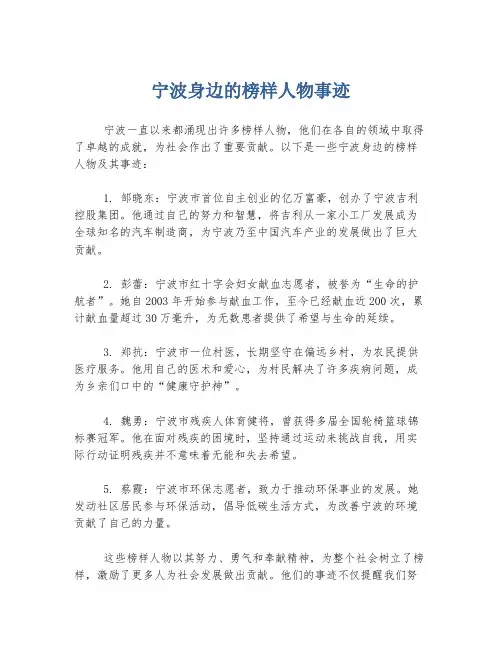 宁波身边的榜样人物事迹

宁波一直以来都涌现出许多榜样人物，他们在各自的领域中取得了卓越的成就，为社会作出了重要贡献。以下是一些宁波身边的榜样人物及其事迹：

1. 邹晓东：宁波市首位自主创业的亿万富豪，创办了宁波吉利控股集团。他通过自己的努力和智慧，将吉利从一家小工厂发展成为全球知名的汽车制造商，为宁波乃至中国汽车产业的发展做出了巨大贡献。

2. 彭蕾：宁波市红十字会妇女献血志愿者，被誉为“生命的护航者”。她自2003年开始参与献血工作，至今已经献血近200次，累计献血量超过30万毫升，为无数患者提供了希望与生命的延续。

3. 郑抗：宁波市一位村医，长期坚守在偏远乡村，为农民提供医疗服务。他用自己的医术和爱心，为村民解决了许多疾病问题，成为乡亲们口中的“健康守护神”。

4. 魏勇：宁波市残疾人体育健将，曾获得多届全国轮椅篮球锦标赛冠军。他在面对残疾的困境时，坚持通过运动来挑战自我，用实际行动证明残疾并不意味着无能和失去希望。

5. 蔡霞：宁波市环保志愿者，致力于推动环保事业的发展。她发动社区居民参与环保活动，倡导低碳生活方式，为改善宁波的环境贡献了自己的力量。

这些榜样人物以其努力、勇气和奉献精神，为整个社会树立了榜样，激励了更多人为社会发展做出贡献。他们的事迹不仅提醒我们努